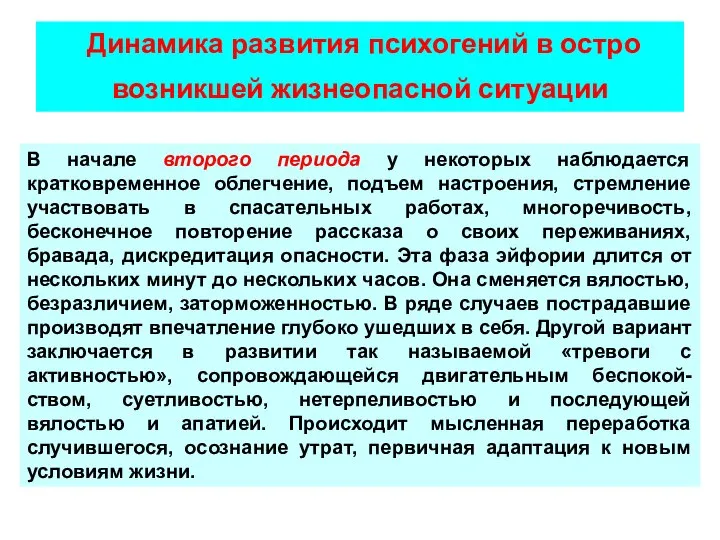 Динамика развития психогений в остро возникшей жизнеопасной ситуации

В начале второго периода у некоторых наблюдается кратковременное облегчение, подъем настроения, стремление участвовать в спасательных работах, многоречивость, бесконечное повторение рассказа о своих переживаниях, бравада, дискредитация опасности. Эта фаза эйфории длится от нескольких минут до нескольких часов. Она сменяется вялостью, безразличием, заторможенностью. В ряде случаев пострадавшие производят впечатление глубоко ушедших в себя. Другой вариант заключается в развитии так называемой «тревоги с активностью», сопровождающейся двигательным беспокойством, суетливостью, нетерпеливостью и последующей вялостью и апатией. Происходит мысленная переработка случившегося, осознание утрат, первичная адаптация к новым условиям жизни.